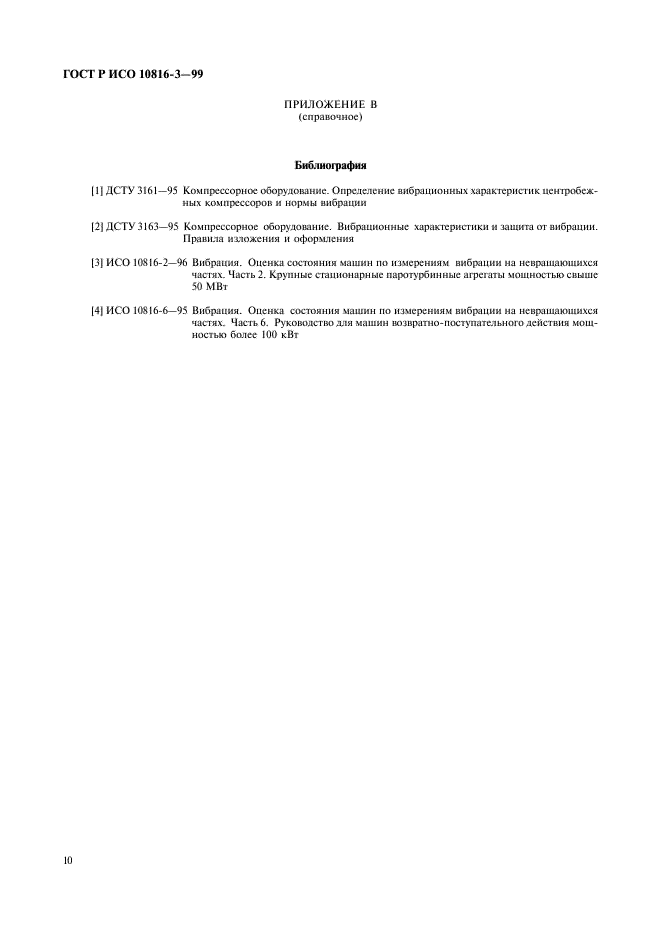 ГОСТ Р ИСО 10816-3—99

ПРИЛОЖЕНИЕ В
(справочное)

Библиография

[1] ДСТУ 3161—95 Компрессорное оборудование. Определение вибрационных характеристик центробежных компрессоров и нормы вибрации

[2] ДСТУ 3163—95 Компрессорное оборудование. Вибрационные характеристики и защита от вибрации. Правила изложения и оформления

[3] ИСО 10816-2—96 Вибрация. Оценка состояния машин по измерениям вибрации на невращающихся частях. Часть 2. Крупные стационарные паротурбинные агрегаты мощностью свыше 50 МВт

[4] ИСО 10816-6—95 Вибрация. Оценка состояния машин по измерениям вибрации на невращающихся частях. Часть 6. Руководство для машин возвратно-поступательного действия мощностью более 100 кВт

10